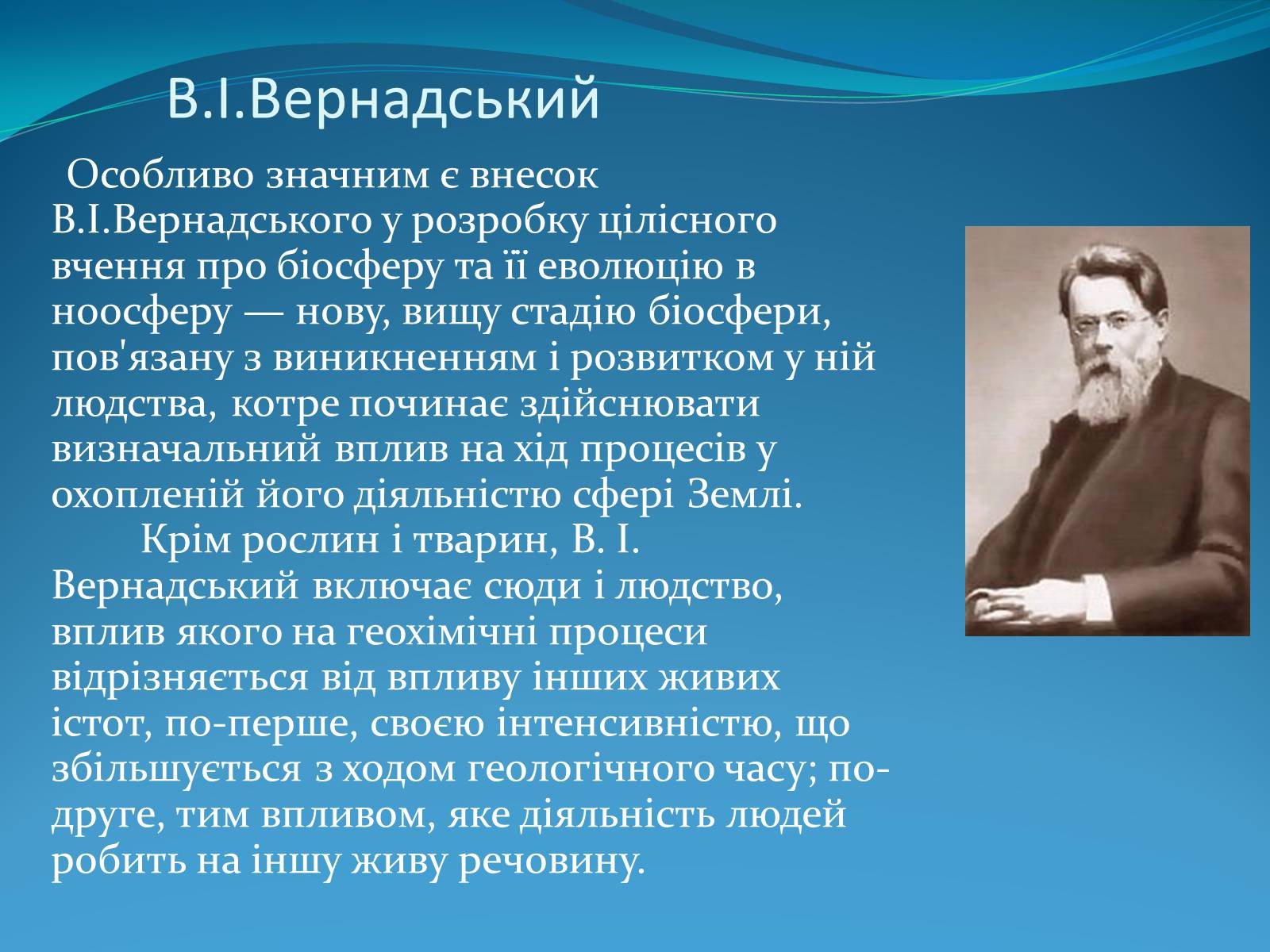 В.І.Вернадський

Особливо значним є внесок В.І.Вернадського у розробку цілісного вчення про біосферу та її еволюцію в ноосферу — нову, вищу стадію біосфери, пов'язану з виникненням і розвитком у ній людства, котре починає здійснювати визначальний вплив на хід процесів у охопленій його діяльністю сфері Землі.

Крім рослин і тварин, В. І. Вернадський включає сюди і людство, вплив якого на геохімічні процеси відрізняється від впливу інших живих істот, по-перше, своєю інтенсивністю, що збільшується з ходом геологічного часу; по-друге, тим впливом, яке діяльність людей робить на іншу живу речовину.